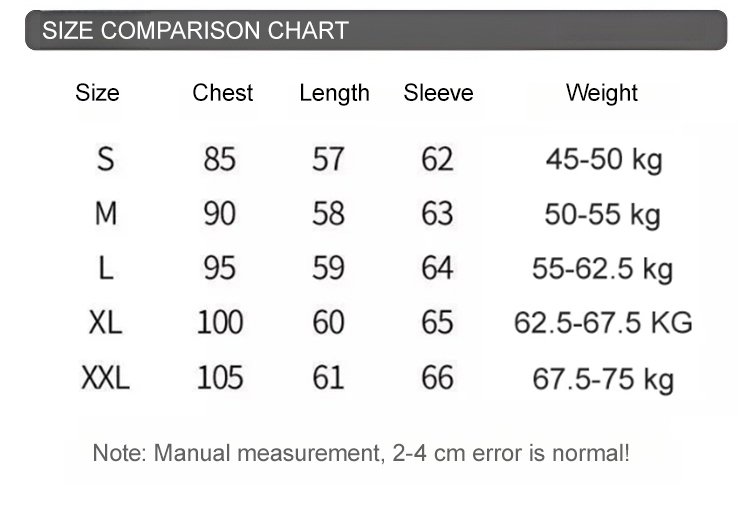 SIZE COMPARISON CHART

| Size | Chest | Length | Sleeve | Weight |
|---|---|---|---|---|
| S | 85 | 57 | 62 | 45-50 kg |
| M | 90 | 58 | 63 | 50-55 kg |
| L | 95 | 59 | 64 | 55-62.5 kg |
| XL | 100 | 60 | 65 | 62.5-67.5 KG |
| XXL | 105 | 61 | 66 | 67.5-75 kg |

Note: Manual measurement, 2-4 cm error is normal!